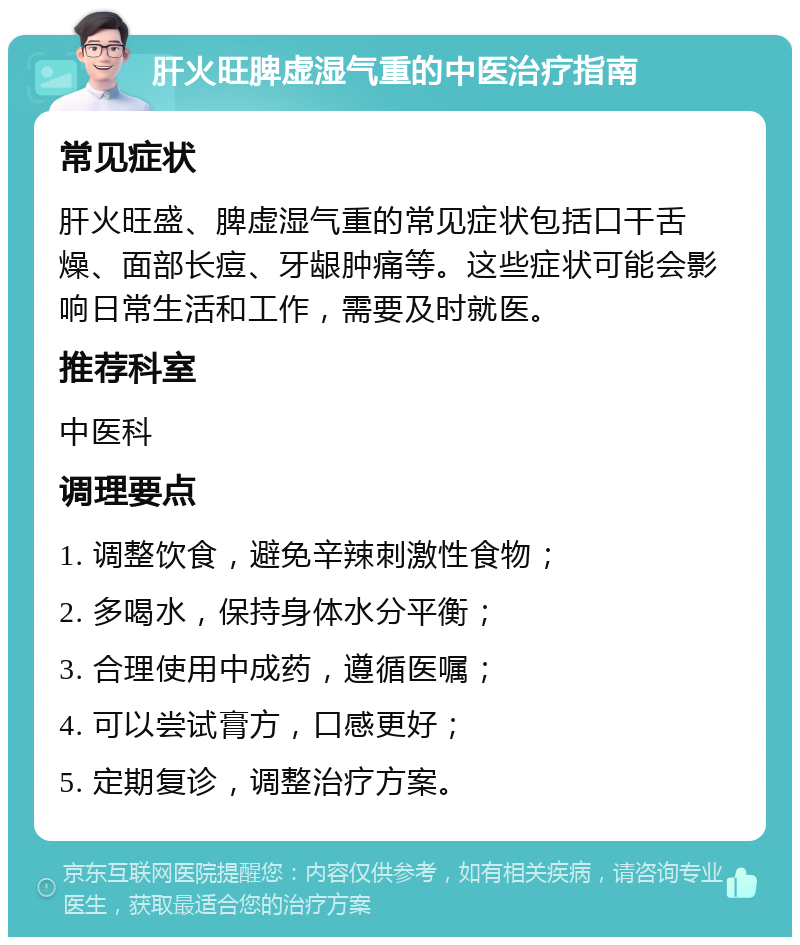 肝火旺脾虚湿气重的中医治疗指南

常见症状

肝火旺盛、脾虚湿气重的常见症状包括口干舌燥、面部长痘、牙龈肿痛等。这些症状可能会影响日常生活和工作，需要及时就医。

推荐科室

中医科

调理要点

1. 调整饮食，避免辛辣刺激性食物；

2. 多喝水，保持身体水分平衡；

3. 合理使用中成药，遵循医嘱；

4. 可以尝试膏方，口感更好；

5. 定期复诊，调整治疗方案。

京东互联网医院提醒您：内容仅供参考，如有相关疾病，请咨询专业医生，获取最适合您的治疗方案